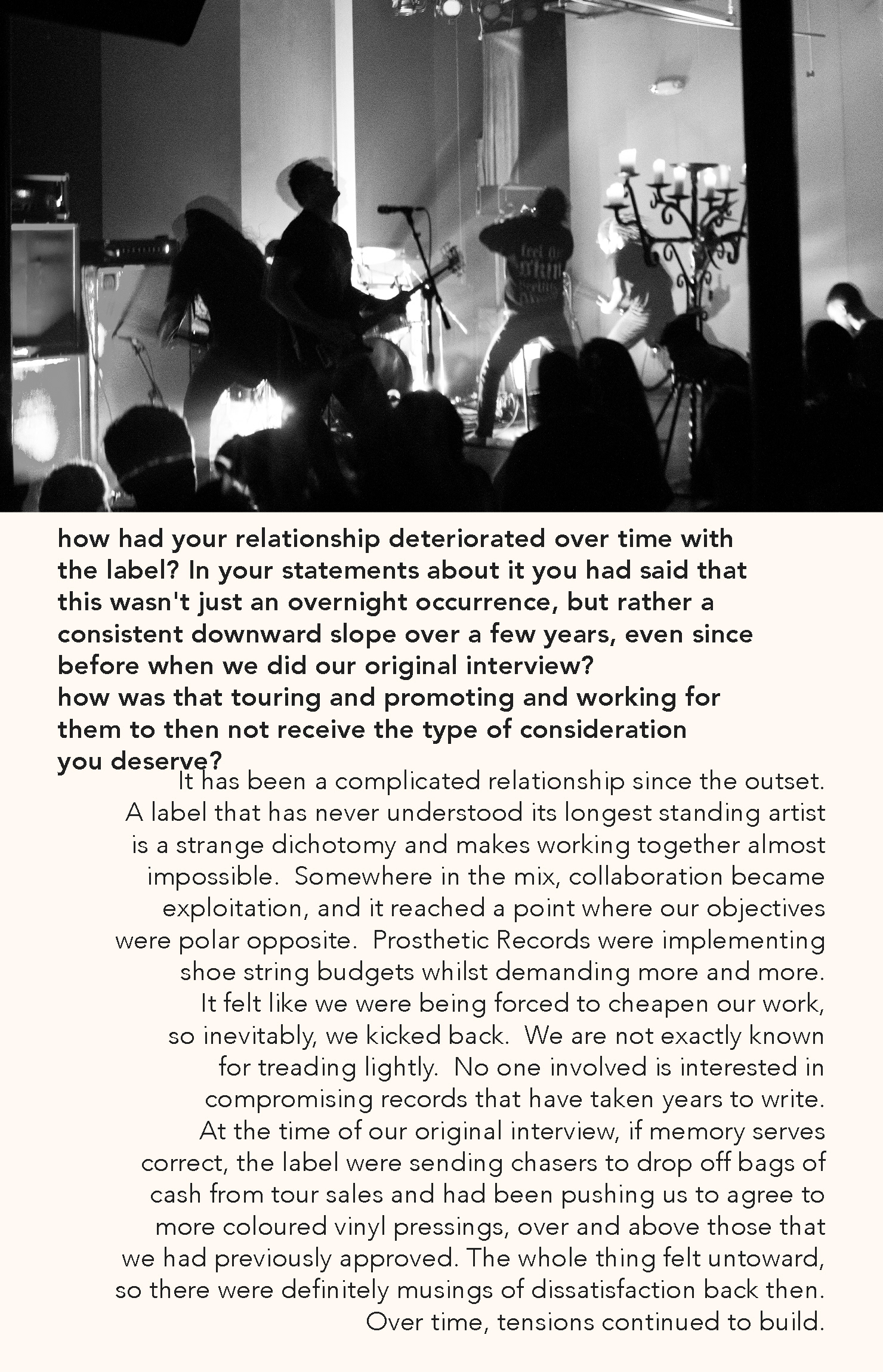 how had your relationship deteriorated over time with the label? In your statements about it you had said that this wasn't just an overnight occurrence, but rather a consistent downward slope over a few years, even since before when we did our original interview?
how was that touring and promoting and working for them to then not receive the type of consideration you deserve?

It has been a complicated relationship since the outset. A label that has never understood its longest standing artist is a strange dichotomy and makes working together almost impossible. Somewhere in the mix, collaboration became exploitation, and it reached a point where our objectives were polar opposite. Prosthetic Records were implementing shoe string budgets whilst demanding more and more. It felt like we were being forced to cheapen our work, so inevitably, we kicked back. We are not exactly known for treading lightly. No one involved is interested in compromising records that have taken years to write. At the time of our original interview, if memory serves correct, the label were sending chasers to drop off bags of cash from tour sales and had been pushing us to agree to more coloured vinyl pressings, over and above those that we had previously approved. The whole thing felt untoward, so there were definitely musings of dissatisfaction back then. Over time, tensions continued to build.